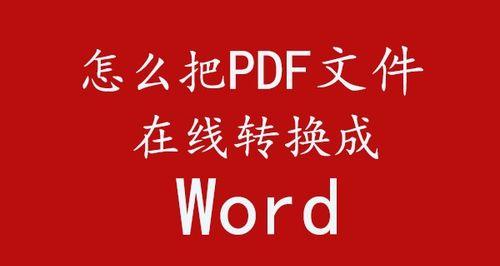 怎么把PDF文件
在线转换成
Word